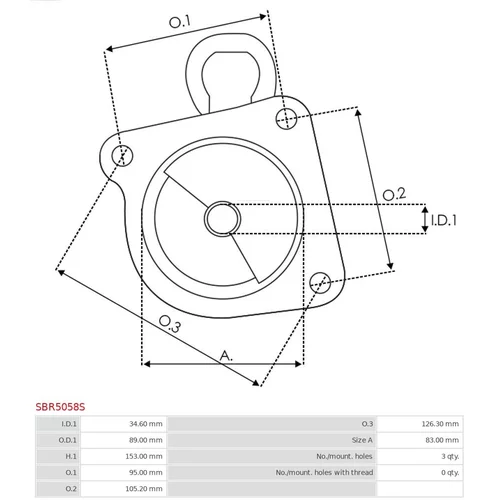 O.1

O.2

I.D.1

O.3

A.

SBR5058S

| I.D.1 | 34.60 mm | O.3 | 126.30 mm |
|---|---|---|---|
| O.D.1 | 89.00 mm | Size A | 83.00 mm |
| H.1 | 153.00 mm | No./mount. holes | 3 qty. |
| O.1 | 95.00 mm | No./mount. holes with thread | 0 qty. |
| O.2 | 105.20 mm | | |